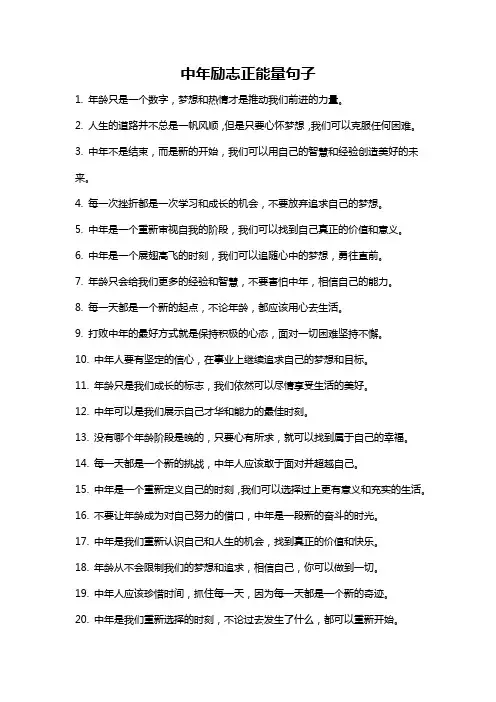 中年励志正能量句子

1. 年龄只是一个数字，梦想和热情才是推动我们前进的力量。

2. 人生的道路并不总是一帆风顺，但是只要心怀梦想，我们可以克服任何困难。

3. 中年不是结束，而是新的开始，我们可以用自己的智慧和经验创造美好的未来。

4. 每一次挫折都是一次学习和成长的机会，不要放弃追求自己的梦想。

5. 中年是一个重新审视自我的阶段，我们可以找到自己真正的价值和意义。

6. 中年是一个展翅高飞的时刻，我们可以追随心中的梦想，勇往直前。

7. 年龄只会给我们更多的经验和智慧，不要害怕中年，相信自己的能力。

8. 每一天都是一个新的起点，不论年龄，都应该用心去生活。

9. 打败中年的最好方式就是保持积极的心态，面对一切困难坚持不懈。

10. 中年人要有坚定的信心，在事业上继续追求自己的梦想和目标。

11. 年龄只是我们成长的标志，我们依然可以尽情享受生活的美好。

12. 中年可以是我们展示自己才华和能力的最佳时刻。

13. 没有哪个年龄阶段是晚的，只要心有所求，就可以找到属于自己的幸福。

14. 每一天都是一个新的挑战，中年人应该敢于面对并超越自己。

15. 中年是一个重新定义自己的时刻，我们可以选择过上更有意义和充实的生活。

16. 不要让年龄成为对自己努力的借口，中年是一段新的奋斗的时光。

17. 中年是我们重新认识自己和人生的机会，找到真正的价值和快乐。

18. 年龄从不会限制我们的梦想和追求，相信自己，你可以做到一切。

19. 中年人应该珍惜时间，抓住每一天，因为每一天都是一个新的奇迹。

20. 中年是我们重新选择的时刻，不论过去发生了什么，都可以重新开始。